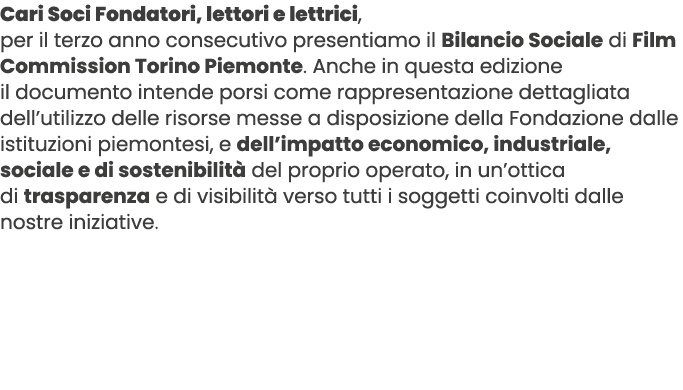 Cari Soci Fondatori, lettori e lettrici,
per il terzo anno consecutivo presentiamo il Bilancio Sociale di Film Commission Torino Piemonte. Anche in questa edizione il documento intende porsi come rappresentazione dettagliata dell’utilizzo delle risorse messe a disposizione della Fondazione dalle istituzioni piemontesi, e dell’impatto economico, industriale, sociale e di sostenibilità del proprio operato, in un’ottica di trasparenza e di visibilità verso tutti i soggetti coinvolti dalle nostre iniziative.